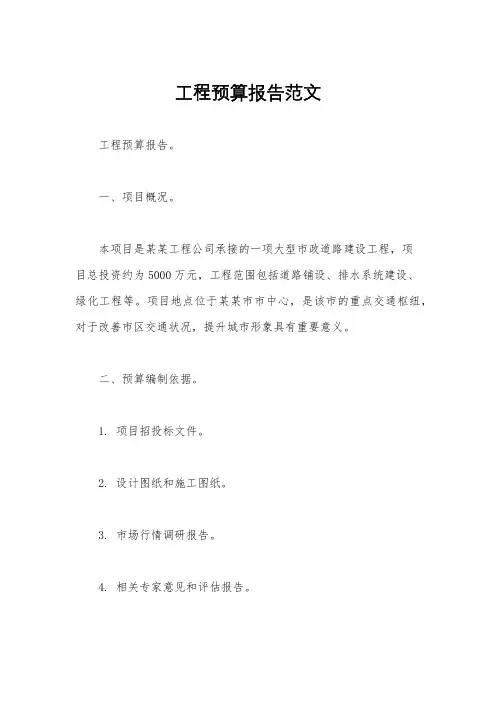 工程预算报告范文

工程预算报告。

一、项目概况。

本项目是某某工程公司承接的一项大型市政道路建设工程，项目总投资约为5000万元，工程范围包括道路铺设、排水系统建设、绿化工程等。项目地点位于某某市市中心，是该市的重点交通枢纽，对于改善市区交通状况，提升城市形象具有重要意义。

二、预算编制依据。

1. 项目招投标文件。

2. 设计图纸和施工图纸。

3. 市场行情调研报告。

4. 相关专家意见和评估报告。